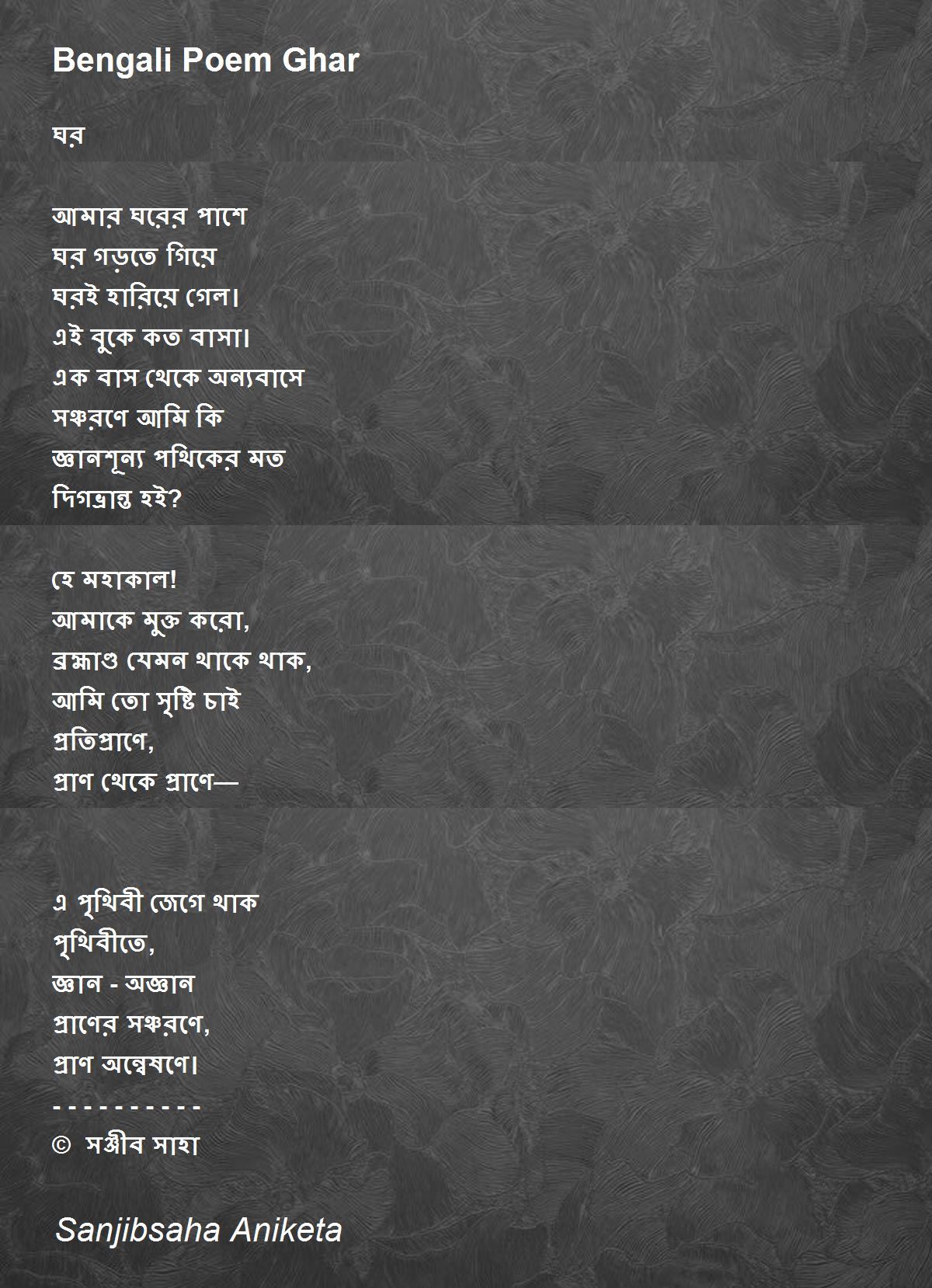 Bengali Poem Ghar

ঘর

আমার ঘরের পাশে
ঘর গড়তে গিয়ে
ঘরই হারিয়ে গেল।
এই বুকে কত বাসা।
এক বাস থেকে অন্যবাসে
সঞ্চরণে আমি কি
জ্ঞানশূন্য পথিকের মত
দিগভ্রান্ত হই?

হে মহাকাল!
আমাকে মুক্ত করো,
ব্রহ্মাণ্ড যেমন থাকে থাক,
আমি তো সৃষ্টি চাই
প্রতিপ্রাণে,
প্রাণ থেকে প্রাণে—

এ পৃথিবী জেগে থাক
পৃথিবীতে,
জ্ঞান - অজ্ঞান
প্রাণের সঞ্চরণে,
প্রাণ অন্বেষণে।
- - - - - - - - - -
© সঞ্জীব সাহা

Sanjibsaha Aniketa